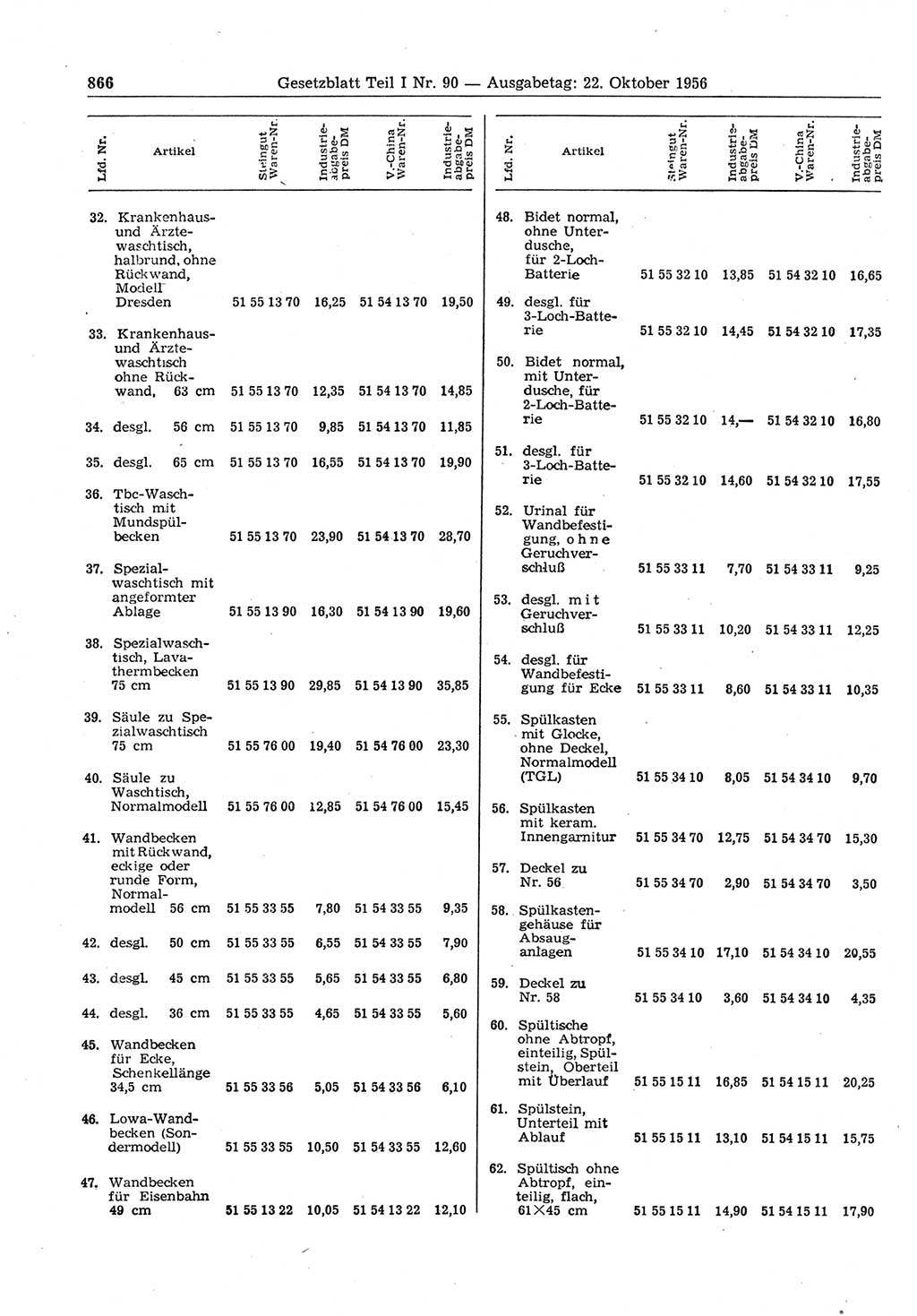 866 Gesetzblatt Teil I Nr. 90 — Ausgabetag: 22. Oktober 1956

| Lfd. Nr. | Artikel | Steingut Waren-Nr. | Industrieabgabepreis DM | V.-China Waren-Nr. | Industrieabgabepreis DM |
|---|---|---|---|---|---|
| 32. | Krankenhaus- und Ärztewaschtisch, halbrund, ohne Rückwand, Modell Dresden | 51 55 13 70 | 16,25 | 51 54 13 70 | 19,50 |
| 33. | Krankenhaus- und Ärztewaschtisch ohne Rückwand, 63 cm | 51 55 13 70 | 12,35 | 51 54 13 70 | 14,85 |
| 34. | desgl. 56 cm | 51 55 13 70 | 9,85 | 51 54 13 70 | 11,85 |
| 35. | desgl. 65 cm | 51 55 13 70 | 16,55 | 51 54 13 70 | 19,90 |
| 36. | Tbc-Waschtisch mit Mundspülbecken | 51 55 13 70 | 23,90 | 51 54 13 70 | 28,70 |
| 37. | Spezialwaschtisch mit angeformter Ablage | 51 55 13 90 | 16,30 | 51 54 13 90 | 19,60 |
| 38. | Spezialwaschtisch, Lavathermbecken 75 cm | 51 55 13 90 | 29,85 | 51 54 13 90 | 35,85 |
| 39. | Säule zu Spezialwaschtisch 75 cm | 51 55 76 00 | 19,40 | 51 54 76 00 | 23,30 |
| 40. | Säule zu Waschtisch, Normalmodell | 51 55 76 00 | 12,85 | 51 54 76 00 | 15,45 |
| 41. | Wandbecken mit Rückwand, eckige oder runde Form, Normalmodell 56 cm | 51 55 33 55 | 7,80 | 51 54 33 55 | 9,35 |
| 42. | desgl. 50 cm | 51 55 33 55 | 6,55 | 51 54 33 55 | 7,90 |
| 43. | desgl. 45 cm | 51 55 33 55 | 5,65 | 51 54 33 55 | 6,80 |
| 44. | desgl. 36 cm | 51 55 33 55 | 4,65 | 51 54 33 55 | 5,60 |
| 45. | Wandbecken für Ecke, Schenkellänge 34,5 cm | 51 55 33 56 | 5,05 | 51 54 33 56 | 6,10 |
| 46. | Lowa-Wandbecken (Sondermodell) | 51 55 33 55 | 10,50 | 51 54 33 55 | 12,60 |
| 47. | Wandbecken für Eisenbahn 49 cm | 51 55 13 22 | 10,05 | 51 54 13 22 | 12,10 |

| Lfd. Nr. | Artikel | Steingut Waren-Nr. | Industrieabgabepreis DM | V.-China Waren-Nr. | Industrieabgabepreis DM |
|---|---|---|---|---|---|
| 48. | Bidet normal, ohne Unterdusche, für 2-Loch-Batterie | 51 55 32 10 | 13,85 | 51 54 32 10 | 16,65 |
| 49. | desgl. für 3-Loch-Batterie | 51 55 32 10 | 14,45 | 51 54 32 10 | 17,35 |
| 50. | Bidet normal, mit Unterdusche, für 2-Loch-Batterie | 51 55 32 10 | 14,— | 51 54 32 10 | 16,80 |
| 51. | desgl. für 3-Loch-Batterie | 51 55 32 10 | 14,60 | 51 54 32 10 | 17,55 |
| 52. | Urinal für Wandbefestigung, ohne Geruchverschluß | 51 55 33 11 | 7,70 | 51 54 33 11 | 9,25 |
| 53. | desgl. mit Geruchverschluß | 51 55 33 11 | 10,20 | 51 54 33 11 | 12,25 |
| 54. | desgl. für Wandbefestigung für Ecke | 51 55 33 11 | 8,60 | 51 54 33 11 | 10,35 |
| 55. | Spülkasten mit Glocke, ohne Deckel, Normalmodell (TGL) | 51 55 34 10 | 8,05 | 51 54 34 10 | 9,70 |
| 56. | Spülkasten mit keram. Innengarnitur | 51 55 34 70 | 12,75 | 51 54 34 70 | 15,30 |
| 57. | Deckel zu Nr. 56 | 51 55 34 70 | 2,90 | 51 54 34 70 | 3,50 |
| 58. | Spülkastengehäuse für Absauganlagen | 51 55 34 10 | 17,10 | 51 54 34 10 | 20,55 |
| 59. | Deckel zu Nr. 58 | 51 55 34 10 | 3,60 | 51 54 34 10 | 4,35 |
| 60. | Spültische ohne Abtropf, einteilig, Spülstein, Oberteil mit Überlauf | 51 55 15 11 | 16,85 | 51 54 15 11 | 20,25 |
| 61. | Spülstein, Unterteil mit Ablauf | 51 55 15 11 | 13,10 | 51 54 15 11 | 15,75 |
| 62. | Spültisch ohne Abtropf, einteilig, flach, 61×45 cm | 51 55 15 11 | 14,90 | 51 54 15 11 | 17,90 |